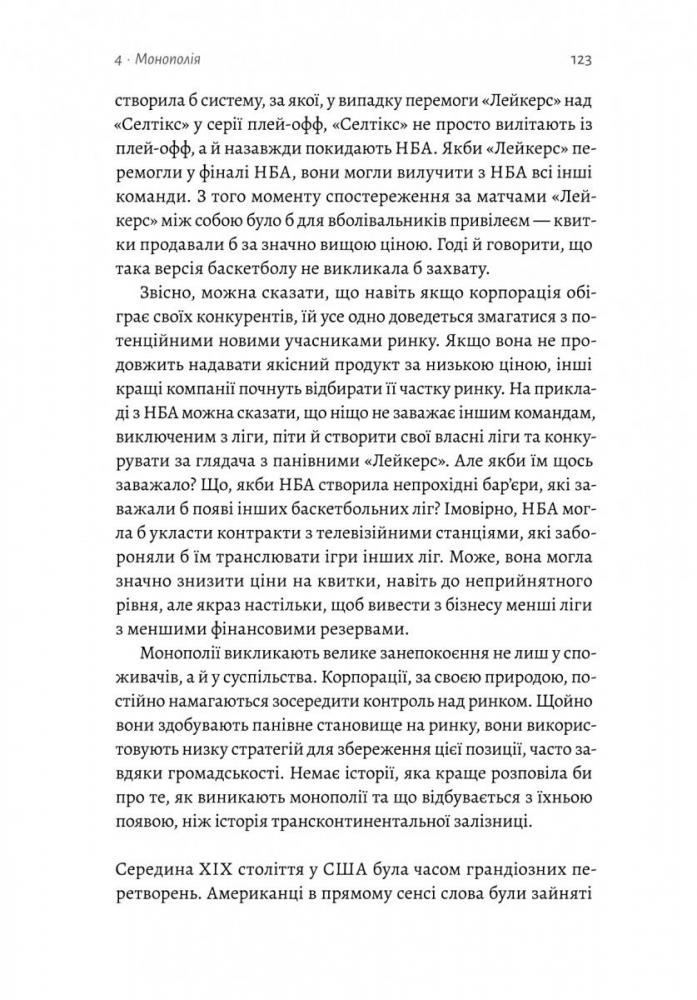 4 · Монополія

123

створила б систему, за якої, у випадку перемоги «Лейкерс» над «Селтікс» у серії плей-офф, «Селтікс» не просто вилітають із плей-офф, а й назавжди покидають НБА. Якби «Лейкерс» перемогли у фіналі НБА, вони могли вилучити з НБА всі інші команди. З того моменту спостереження за матчами «Лейкерс» між собою було б для вболівальників привілеєм — квитки продавали б за значно вищою ціною. Годі й говорити, що така версія баскетболу не викликала б захвату.

Звісно, можна сказати, що навіть якщо корпорація обіграє своїх конкурентів, їй усе одно доведеться змагатися з потенційними новими учасниками ринку. Якщо вона не продовжить надавати якісний продукт за низькою ціною, інші кращі компанії почнуть відбирати її частку ринку. На прикладі з НБА можна сказати, що ніщо не заважає іншим командам, виключеним з ліги, піти й створити свої власні ліги та конкурувати за глядача з панівними «Лейкерс». Але якби їм щось заважало? Що, якби НБА створила непрохідні бар'єри, які заважали б появі інших баскетбольних ліг? Імовірно, НБА могла б укласти контракти з телевізійними станціями, які забороняли б їм транслювати ігри інших ліг. Може, вона могла значно знизити ціни на квитки, навіть до неприйнятного рівня, але якраз настільки, щоб вивести з бізнесу менші ліги з меншими фінансовими резервами.

Монополії викликають велике занепокоєння не лиш у споживачів, а й у суспільства. Корпорації, за своєю природою, постійно намагаються зосередити контроль над ринком. Щойно вони здобувають панівне становище на ринку, вони використовують низку стратегій для збереження цієї позиції, часто завдяки громадськості. Немає історії, яка краще розповіла би про те, як виникають монополії та що відбувається з їхньою появою, ніж історія трансконтинентальної залізниці.

Середина XIX століття у США була часом грандіозних перетворень. Американці в прямому сенсі слова були зайняті